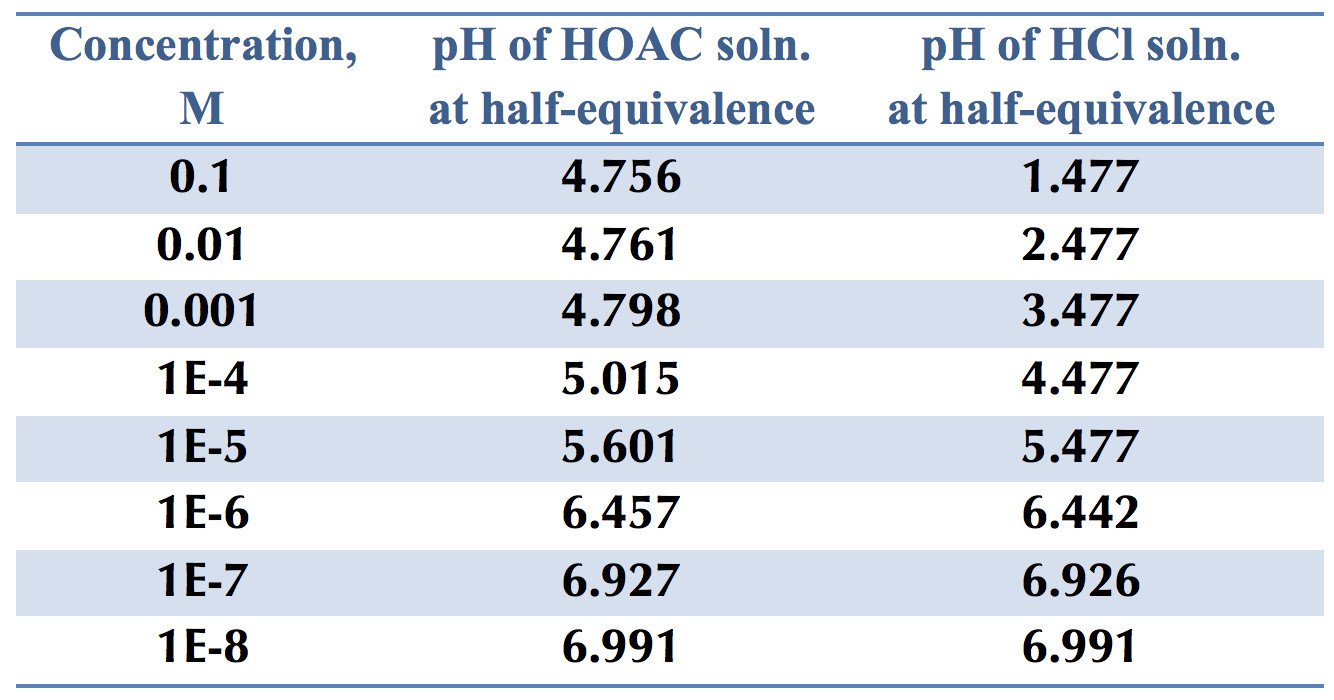 | Concentration, M | pH of HOAC soln. at half-equivalence | pH of HCl soln. at half-equivalence |
|---|---|---|
| 0.1 | 4.756 | 1.477 |
| 0.01 | 4.761 | 2.477 |
| 0.001 | 4.798 | 3.477 |
| 1E-4 | 5.015 | 4.477 |
| 1E-5 | 5.601 | 5.477 |
| 1E-6 | 6.457 | 6.442 |
| 1E-7 | 6.927 | 6.926 |
| 1E-8 | 6.991 | 6.991 |